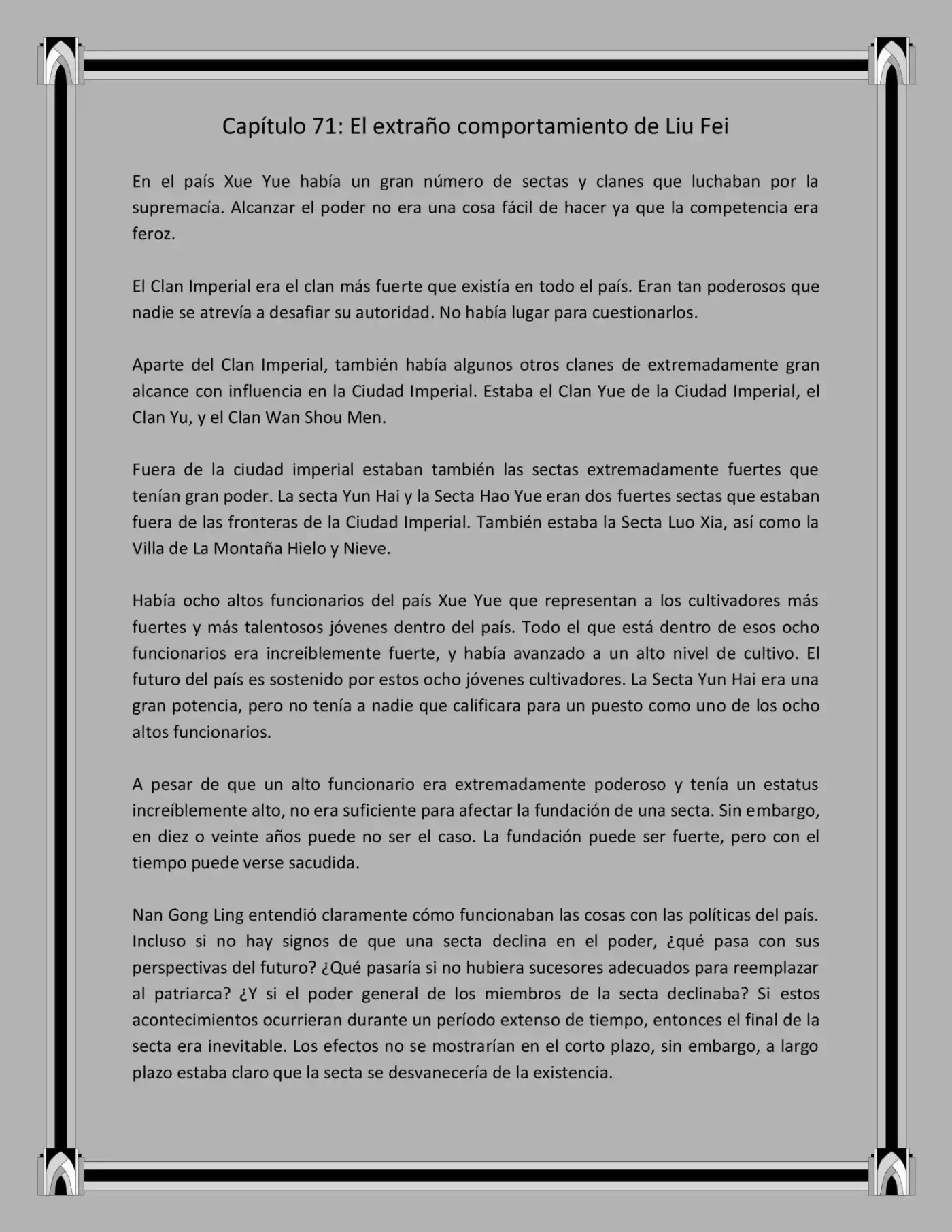 Capítulo 71: El extraño comportamiento de Liu Fei

En el país Xue Yue había un gran número de sectas y clanes que luchaban por la supremacía. Alcanzar el poder no era una cosa fácil de hacer ya que la competencia era feroz.

El Clan Imperial era el clan más fuerte que existía en todo el país. Eran tan poderosos que nadie se atrevía a desafiar su autoridad. No había lugar para cuestionarlos.

Aparte del Clan Imperial, también había algunos otros clanes de extremadamente gran alcance con influencia en la Ciudad Imperial. Estaba el Clan Yue de la Ciudad Imperial, el Clan Yu, y el Clan Wan Shou Men.

Fuera de la ciudad imperial estaban también las sectas extremadamente fuertes que tenían gran poder. La secta Yun Hai y la Secta Hao Yue eran dos fuertes sectas que estaban fuera de las fronteras de la Ciudad Imperial. También estaba la Secta Luo Xia, así como la Villa de La Montaña Hielo y Nieve.

Había ocho altos funcionarios del país Xue Yue que representan a los cultivadores más fuertes y más talentosos jóvenes dentro del país. Todo el que está dentro de esos ocho funcionarios era increíblemente fuerte, y había avanzado a un alto nivel de cultivo. El futuro del país es sostenido por estos ocho jóvenes cultivadores. La Secta Yun Hai era una gran potencia, pero no tenía a nadie que calificara para un puesto como uno de los ocho altos funcionarios.

A pesar de que un alto funcionario era extremadamente poderoso y tenía un estatus increíblemente alto, no era suficiente para afectar la fundación de una secta. Sin embargo, en diez o veinte años puede no ser el caso. La fundación puede ser fuerte, pero con el tiempo puede verse sacudida.

Nan Gong Ling entendió claramente cómo funcionaban las cosas con las políticas del país. Incluso si no hay signos de que una secta declina en el poder, ¿qué pasa con sus perspectivas del futuro? ¿Qué pasaría si no hubiera sucesores adecuados para reemplazar al patriarca? ¿Y si el poder general de los miembros de la secta declinaba? Si estos acontecimientos ocurrieran durante un período extenso de tiempo, entonces el final de la secta era inevitable. Los efectos no se mostrarían en el corto plazo, sin embargo, a largo plazo estaba claro que la secta se desvanecería de la existencia.